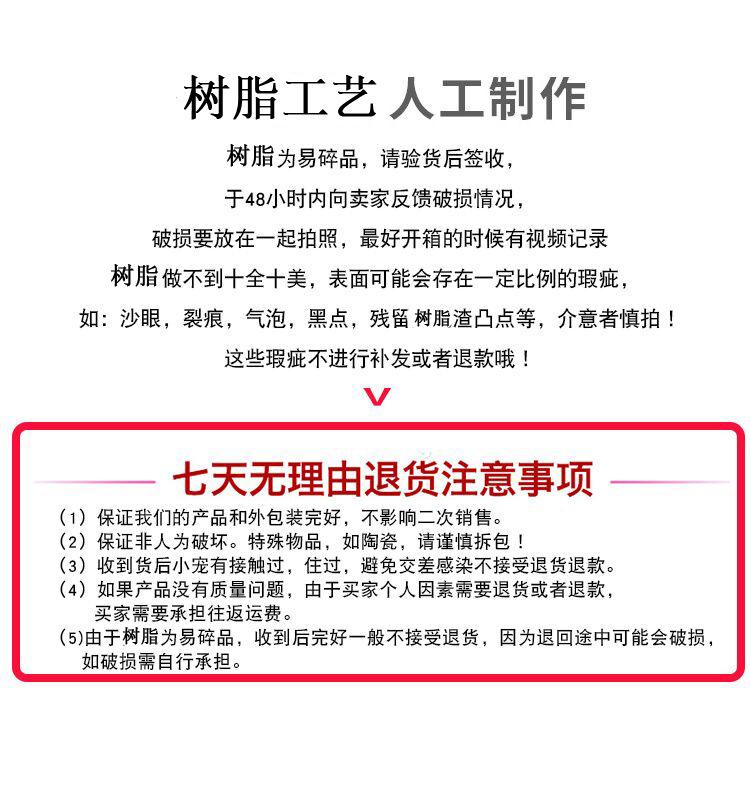 树脂工艺 人工制作

树脂为易碎品，请验货后签收，
于48小时内向卖家反馈破损情况，
破损要放在一起拍照，最好开箱的时候有视频记录
树脂做不到十全十美，表面可能会存在一定比例的瑕疵，
如：沙眼，裂痕，气泡，黑点，残留树脂渣凸点等，介意者慎拍！
这些瑕疵不进行补发或者退款哦！

七天无理由退货注意事项

（1）保证我们的产品和外包装完好，不影响二次销售。
（2）保证非人为破坏。特殊物品，如陶瓷，请谨慎拆包！
（3）收到货后小宠有接触过，住过，避免交差感染不接受退货退款。
（4）如果产品没有质量问题，由于买家个人因素需要退货或者退款，买家需要承担往返运费。
(5)由于树脂为易碎品，收到后完好一般不接受退货，因为退回途中可能会破损，如破损需自行承担。